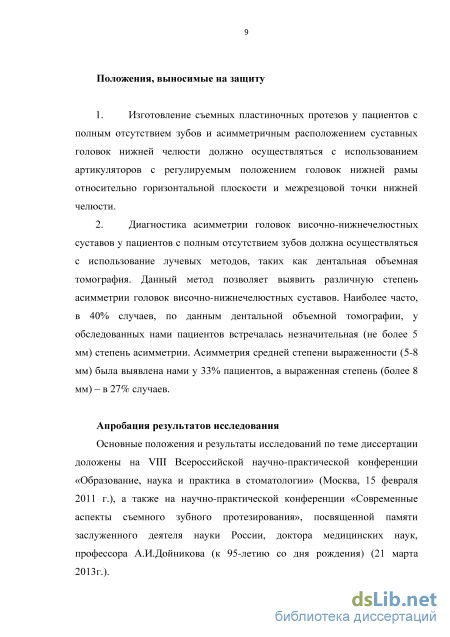 9

Положения, выносимые на защиту

1. Изготовление съемных пластиночных протезов у пациентов с полным отсутствием зубов и асимметричным расположением суставных головок нижней челюсти должно осуществляться с использованием артикуляторов с регулируемым положением головок нижней рамы относительно горизонтальной плоскости и межрезцовой точки нижней челюсти.

2. Диагностика асимметрии головок височно-нижнечелюстных суставов у пациентов с полным отсутствием зубов должна осуществляться с использование лучевых методов, таких как дентальная объемная томография. Данный метод позволяет выявить различную степень асимметрии головок височно-нижнечелюстных суставов. Наиболее часто, в 40% случаев, по данным дентальной объемной томографии, у обследованных нами пациентов встречалась незначительная (не более 5 мм) степень асимметрии. Асимметрия средней степени выраженности (5-8 мм) была выявлена нами у 33% пациентов, а выраженная степень (более 8 мм) – в 27% случаев.

Апробация результатов исследования

Основные положения и результаты исследований по теме диссертации доложены на VIII Всероссийской научно-практической конференции «Образование, наука и практика в стоматологии» (Москва, 15 февраля 2011 г.), а также на научно-практической конференции «Современные аспекты съемного зубного протезирования», посвященной памяти заслуженного деятеля науки России, доктора медицинских наук, профессора А.И.Дойникова (к 95-летию со дня рождения) (21 марта 2013г.).

dsLib.net
библиотека диссертаций